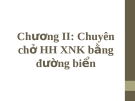 Chương II: Chuyên chở HH XNK bằng đường biển